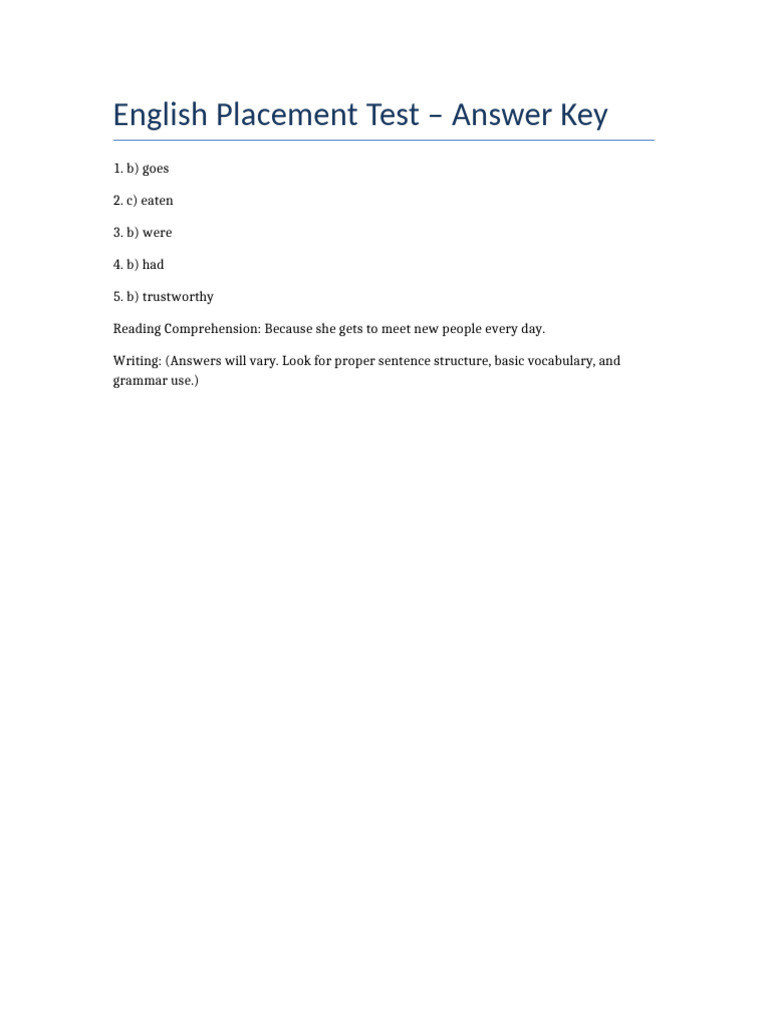 English Placement Test – Answer Key

1. b) goes

2. c) eaten

3. b) were

4. b) had

5. b) trustworthy

Reading Comprehension: Because she gets to meet new people every day.

Writing: (Answers will vary. Look for proper sentence structure, basic vocabulary, and grammar use.)